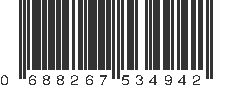 0 688267 534942